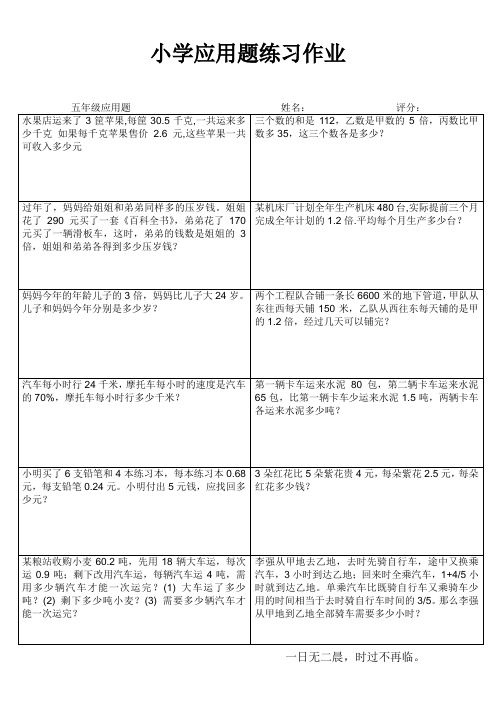 小学应用题练习作业

五年级应用题　　姓名：　　评分：

| | |
|---|---|
| 水果店运来了 3 筐苹果,每筐 30.5 千克,一共运来多少千克 如果每千克苹果售价 2.6 元,这些苹果一共可收入多少元 | 三个数的和是 112，乙数是甲数的 5 倍，丙数比甲数多 35，这三个数各是多少？ |
| 过年了，妈妈给姐姐和弟弟同样多的压岁钱。姐姐花了 290 元买了一套《百科全书》，弟弟花了 170 元买了一辆滑板车，这时，弟弟的钱数是姐姐的 3 倍，姐姐和弟弟各得到多少压岁钱？ | 某机床厂计划全年生产机床 480 台,实际提前三个月完成全年计划的 1.2 倍.平均每个月生产多少台？ |
| 妈妈今年的年龄儿子的 3 倍，妈妈比儿子大 24 岁。儿子和妈妈今年分别是多少岁？ | 两个工程队合铺一条长 6600 米的地下管道，甲队从东往西每天铺 150 米，乙队从西往东每天铺的是甲的 1.2 倍，经过几天可以铺完？ |
| 汽车每小时行 24 千米，摩托车每小时的速度是汽车的 70%，摩托车每小时行多少千米？ | 第一辆卡车运来水泥 80 包，第二辆卡车运来水泥 65 包，比第一辆卡车少运来水泥 1.5 吨，两辆卡车各运来水泥多少吨？ |
| 小明买了 6 支铅笔和 4 本练习本，每本练习本 0.68 元，每支铅笔 0.24 元。小明付出 5 元钱，应找回多少元？ | 3 朵红花比 5 朵紫花贵 4 元，每朵紫花 2.5 元，每朵红花多少钱？ |
| 某粮站收购小麦 60.2 吨，先用 18 辆大车运，每次运 0.9 吨；剩下改用汽车运，每辆汽车运 4 吨，需用多少辆汽车才能一次运完？(1) 大车运了多少吨？(2) 剩下多少吨小麦？(3) 需要多少辆汽车才能一次运完？ | 李强从甲地去乙地，去时先骑自行车，途中又换乘汽车，3 小时到达乙地；回来时全乘汽车，1+4/5 小时就到达乙地。单乘汽车比既骑自行车又乘骑车少用的时间相当于去时骑自行车时间的 3/5。那么李强从甲地到乙地全部骑车需要多少小时？ |

一日无二晨，时过不再临。